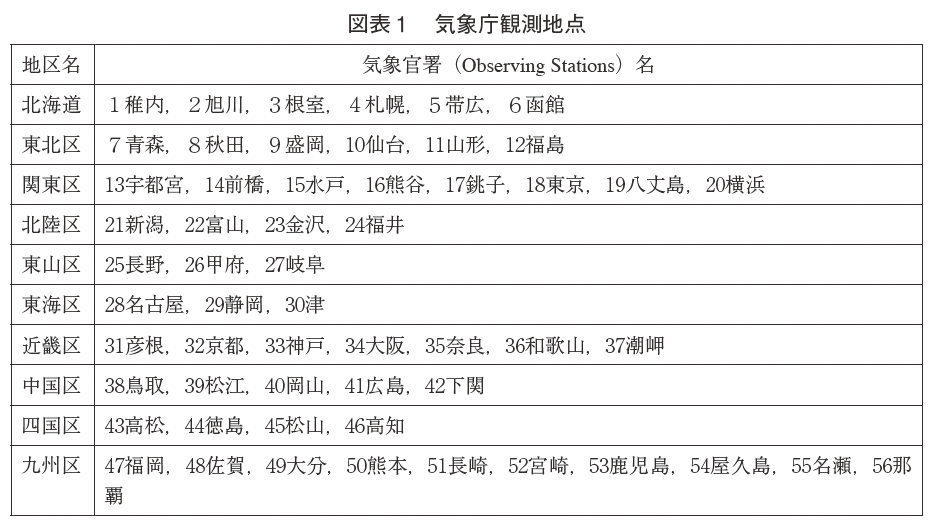 図表１　気象庁観測地点

| 地区名 | 気象官署（Observing Stations）名 |
|---|---|
| 北海道 | １稚内，２旭川，３根室，４札幌，５帯広，６函館 |
| 東北区 | ７青森，８秋田，９盛岡，10仙台，11山形，12福島 |
| 関東区 | 13宇都宮，14前橋，15水戸，16熊谷，17銚子，18東京，19八丈島，20横浜 |
| 北陸区 | 21新潟，22富山，23金沢，24福井 |
| 東山区 | 25長野，26甲府，27岐阜 |
| 東海区 | 28名古屋，29静岡，30津 |
| 近畿区 | 31彦根，32京都，33神戸，34大阪，35奈良，36和歌山，37潮岬 |
| 中国区 | 38鳥取，39松江，40岡山，41広島，42下関 |
| 四国区 | 43高松，44徳島，45松山，46高知 |
| 九州区 | 47福岡，48佐賀，49大分，50熊本，51長崎，52宮崎，53鹿児島，54屋久島，55名瀬，56那覇 |